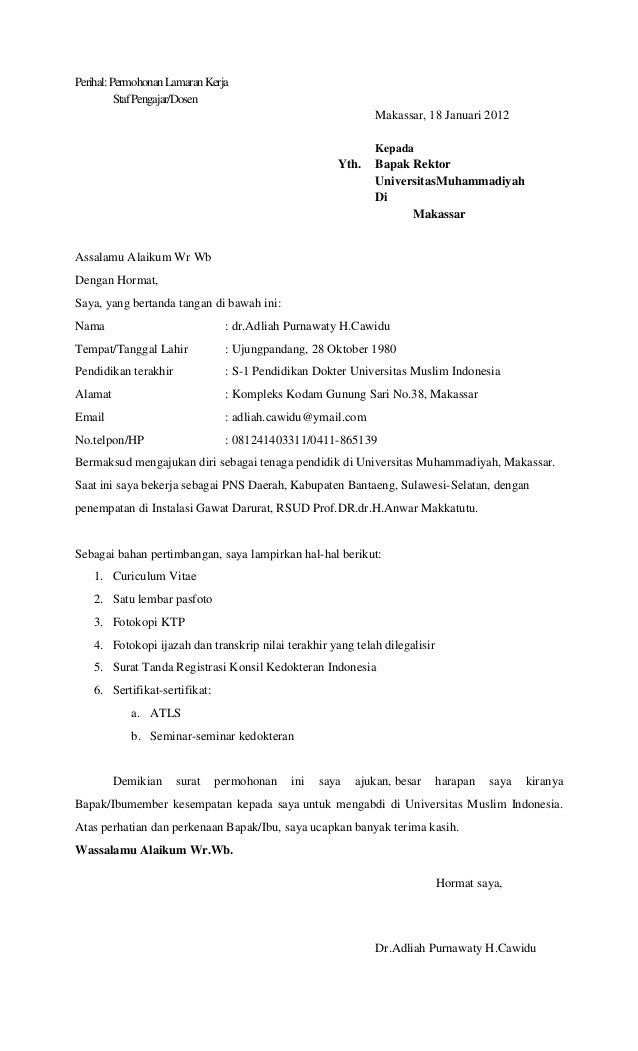 Perihal: Permohonan Lamaran Kerja
Staf Pengajar/Dosen

Makassar, 18 Januari 2012

Kepada
Yth. Bapak Rektor
UniversitasMuhammadiyah
Di
Makassar

Assalamu Alaikum Wr Wb

Dengan Hormat,

Saya, yang bertanda tangan di bawah ini:

Nama : dr.Adliah Purnawaty H.Cawidu
Tempat/Tanggal Lahir : Ujungpandang, 28 Oktober 1980
Pendidikan terakhir : S-1 Pendidikan Dokter Universitas Muslim Indonesia
Alamat : Kompleks Kodam Gunung Sari No.38, Makassar
Email : adliah.cawidu@ymail.com
No.telpon/HP : 081241403311/0411-865139

Bermaksud mengajukan diri sebagai tenaga pendidik di Universitas Muhammadiyah, Makassar. Saat ini saya bekerja sebagai PNS Daerah, Kabupaten Bantaeng, Sulawesi-Selatan, dengan penempatan di Instalasi Gawat Darurat, RSUD Prof.DR.dr.H.Anwar Makkatutu.

Sebagai bahan pertimbangan, saya lampirkan hal-hal berikut:
1. Curiculum Vitae
2. Satu lembar pasfoto
3. Fotokopi KTP
4. Fotokopi ijazah dan transkrip nilai terakhir yang telah dilegalisir
5. Surat Tanda Registrasi Konsil Kedokteran Indonesia
6. Sertifikat-sertifikat:
a. ATLS
b. Seminar-seminar kedokteran

Demikian surat permohonan ini saya ajukan, besar harapan saya kiranya Bapak/Ibumember kesempatan kepada saya untuk mengabdi di Universitas Muslim Indonesia. Atas perhatian dan perkenaan Bapak/Ibu, saya ucapkan banyak terima kasih.

Wassalamu Alaikum Wr.Wb.

Hormat saya,

Dr.Adliah Purnawaty H.Cawidu